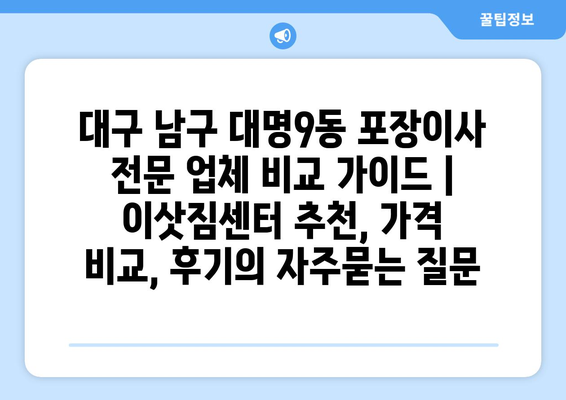 꿀팁정보

대구 남구 대명9동 포장이사 전문 업체 비교 가이드 | 이삿짐센터 추천, 가격 비교, 후기의 자주묻는 질문